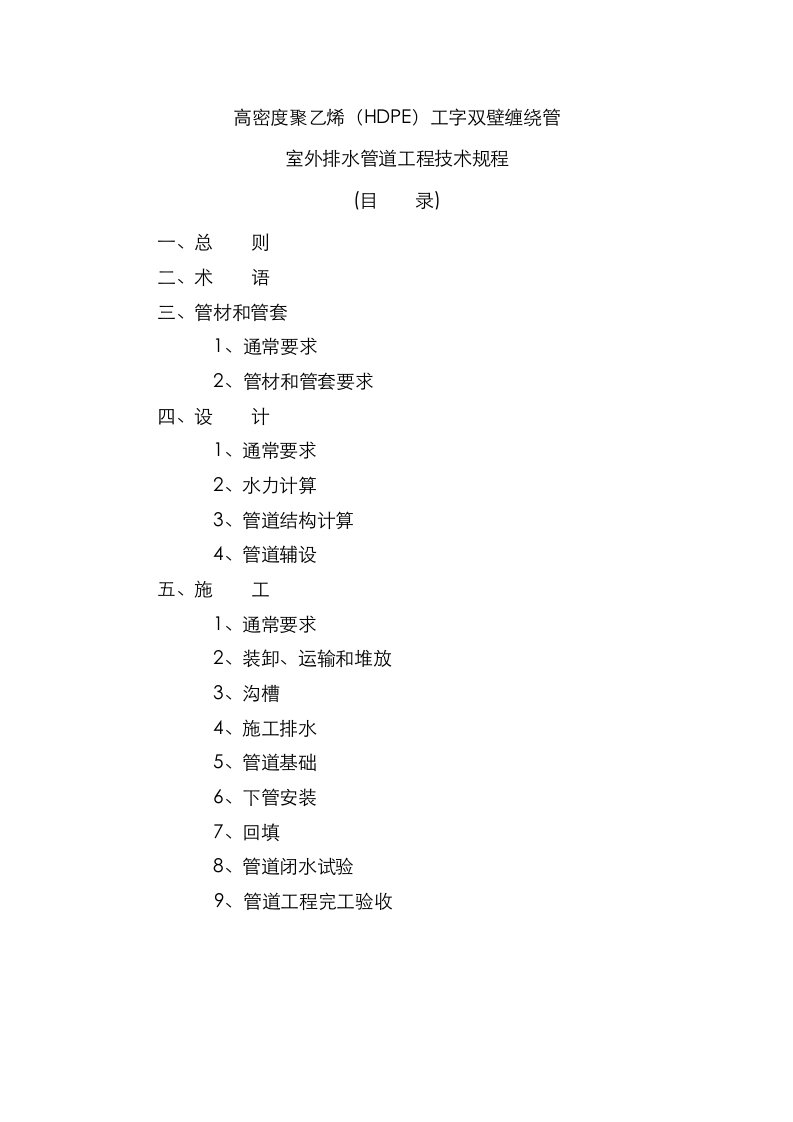 高密度聚乙烯（HDPE）工字双壁缠绕管

室外排水管道工程技术规程

(目　　录)

一、总　　则

二、术　　语

三、管材和管套

1、通常要求

2、管材和管套要求

四、设　　计

1、通常要求

2、水力计算

3、管道结构计算

4、管道辅设

五、施　　工

1、通常要求

2、装卸、运输和堆放

3、沟槽

4、施工排水

5、管道基础

6、下管安装

7、回填

8、管道闭水试验

9、管道工程完工验收